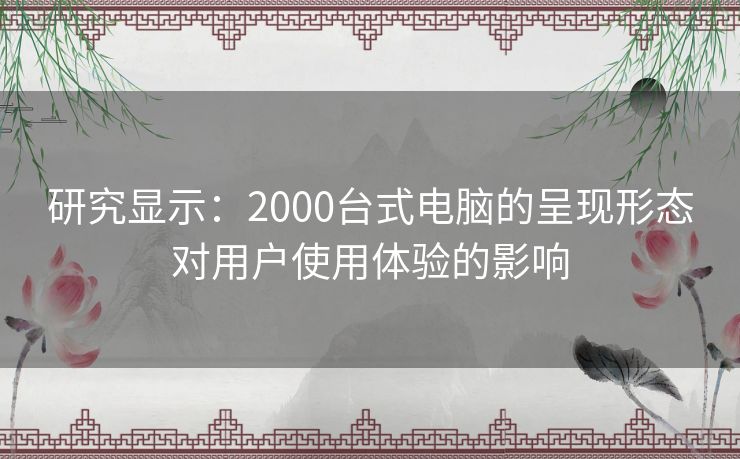 研究显示：2000台式电脑的呈现形态对用户使用体验的影响